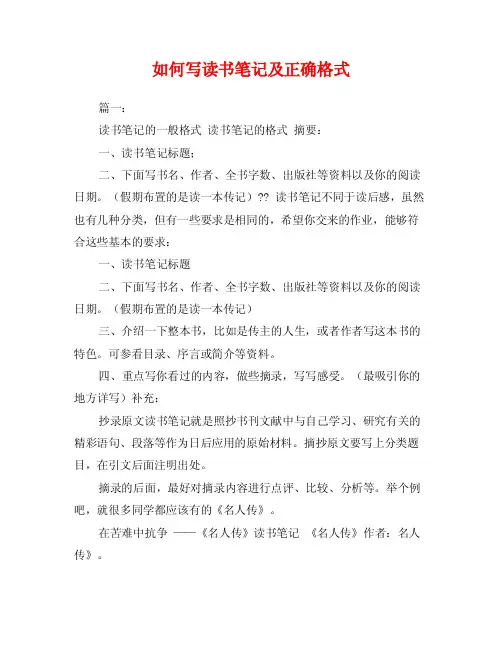 如何写读书笔记及正确格式

篇一：

读书笔记的一般格式 读书笔记的格式 摘要：

一、读书笔记标题；

二、下面写书名、作者、全书字数、出版社等资料以及你的阅读日期。（假期布置的是读一本传记）?? 读书笔记不同于读后感，虽然也有几种分类，但有一些要求是相同的，希望你交来的作业，能够符合这些基本的要求：

一、读书笔记标题

二、下面写书名、作者、全书字数、出版社等资料以及你的阅读日期。（假期布置的是读一本传记）

三、介绍一下整本书，比如是传主的人生，或者作者写这本书的特色。可参看目录、序言或简介等资料。

四、重点写你看过的内容，做些摘录，写写感受。（最吸引你的地方详写）补充：

抄录原文读书笔记就是照抄书刊文献中与自己学习、研究有关的精彩语句、段落等作为日后应用的原始材料。摘抄原文要写上分类题目，在引文后面注明出处。

摘录的后面，最好对摘录内容进行点评、比较、分析等。举个例吧，就很多同学都应该有的《名人传》。

在苦难中抗争 ——《名人传》读书笔记 《名人传》作者：名人传》。